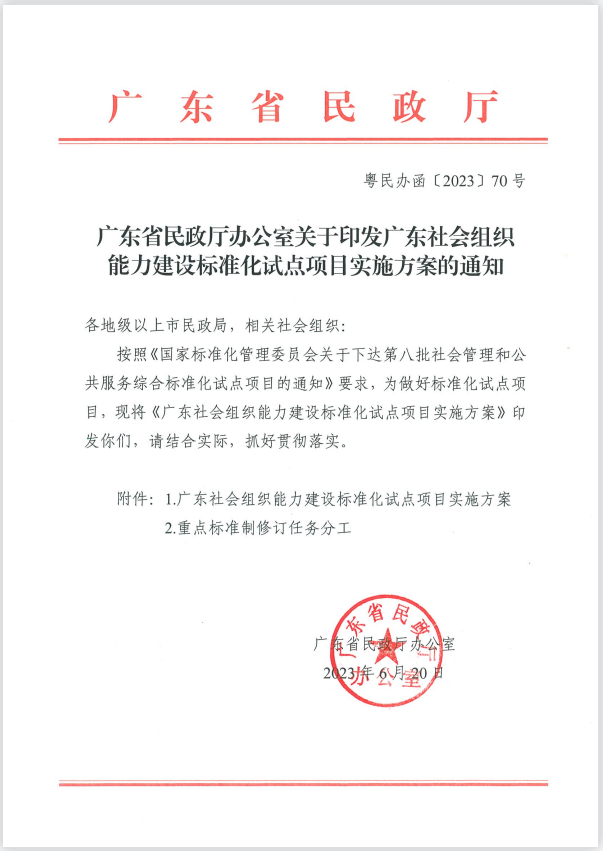 广东省民政厅

粤民办函〔2023〕70号

广东省民政厅办公室关于印发广东社会组织能力建设标准化试点项目实施方案的通知

各地级以上市民政局，相关社会组织：

按照《国家标准化管理委员会关于下达第八批社会管理和公共服务综合标准化试点项目的通知》要求，为做好标准化试点项目，现将《广东社会组织能力建设标准化试点项目实施方案》印发你们，请结合实际，抓好贯彻落实。

附件：1.广东社会组织能力建设标准化试点项目实施方案
2.重点标准制修订任务分工

广东省民政厅办公室
2023年6月20日

广东省民政厅办公室